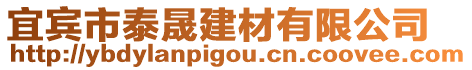 宜宾市泰晟建材有限公司
http://ybdylanpigou.cn.coovee.com